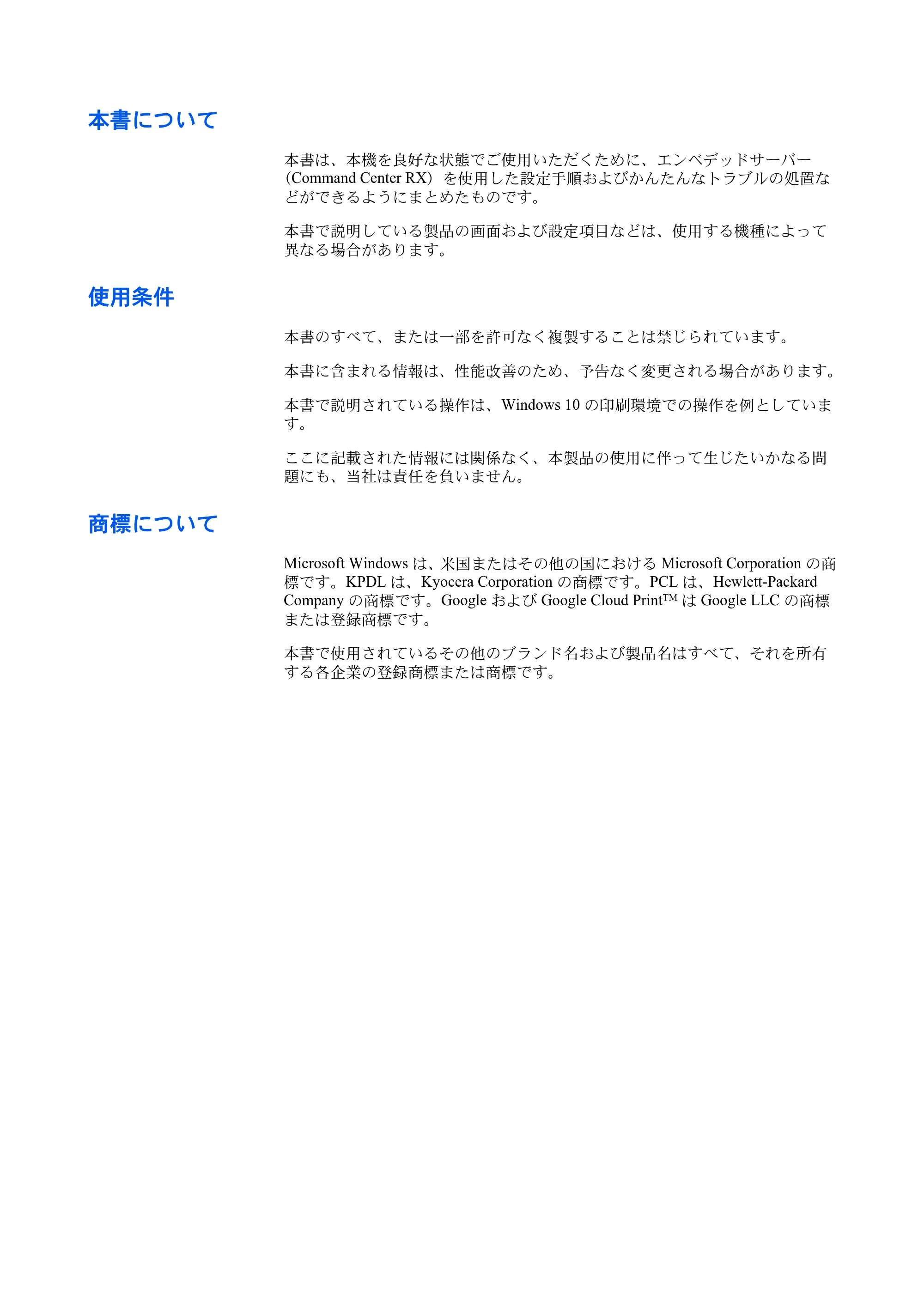 本書について

本書は、本機を良好な状態でご使用いただくために、エンベデッドサーバー（Command Center RX）を使用した設定手順およびかんたんなトラブルの処置などができるようにまとめたものです。

本書で説明している製品の画面および設定項目などは、使用する機種によって異なる場合があります。

使用条件

本書のすべて、または一部を許可なく複製することは禁じられています。

本書に含まれる情報は、性能改善のため、予告なく変更される場合があります。

本書で説明されている操作は、Windows 10 の印刷環境での操作を例としています。

ここに記載された情報には関係なく、本製品の使用に伴って生じたいかなる問題にも、当社は責任を負いません。

商標について

Microsoft Windows は、米国またはその他の国における Microsoft Corporation の商標です。KPDL は、Kyocera Corporation の商標です。PCL は、Hewlett-Packard Company の商標です。Google および Google Cloud Print™ は Google LLC の商標または登録商標です。

本書で使用されているその他のブランド名および製品名はすべて、それを所有する各企業の登録商標または商標です。